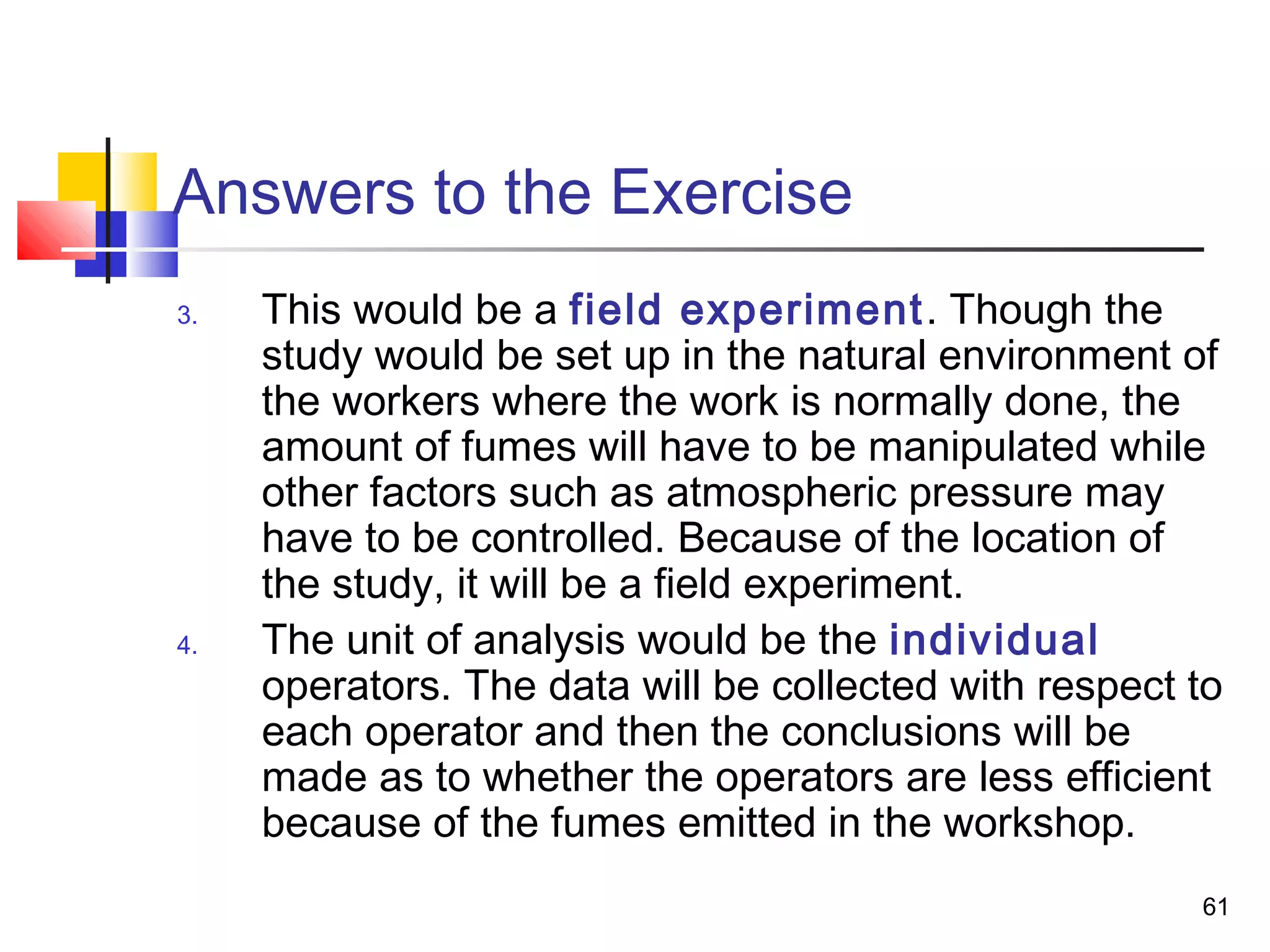 Answers to the Exercise

3. This would be a field experiment. Though the study would be set up in the natural environment of the workers where the work is normally done, the amount of fumes will have to be manipulated while other factors such as atmospheric pressure may have to be controlled. Because of the location of the study, it will be a field experiment.

4. The unit of analysis would be the individual operators. The data will be collected with respect to each operator and then the conclusions will be made as to whether the operators are less efficient because of the fumes emitted in the workshop.

61